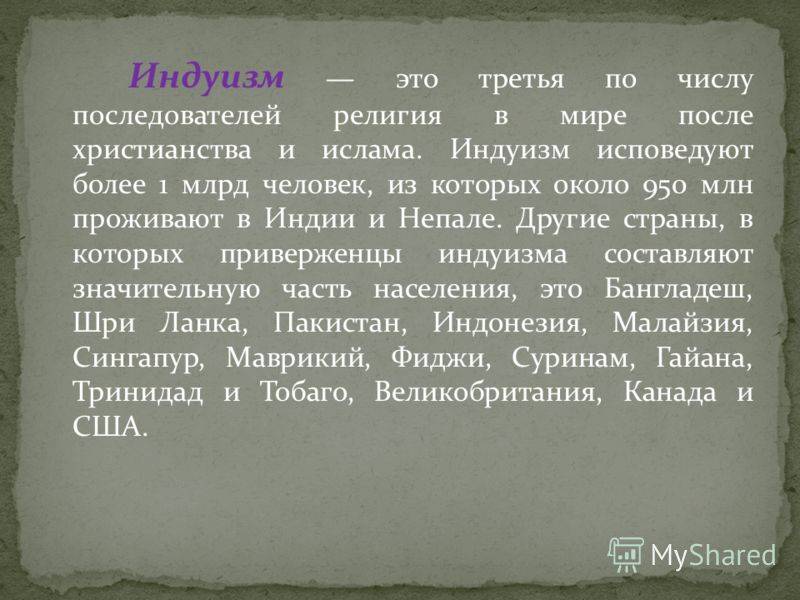 Индуизм — это третья по числу последователей религия в мире после христианства и ислама. Индуизм исповедуют более 1 млрд человек, из которых около 950 млн проживают в Индии и Непале. Другие страны, в которых приверженцы индуизма составляют значительную часть населения, это Бангладеш, Шри Ланка, Пакистан, Индонезия, Малайзия, Сингапур, Маврикий, Фиджи, Суринам, Гайана, Тринидад и Тобаго, Великобритания, Канада и США.

MyShared